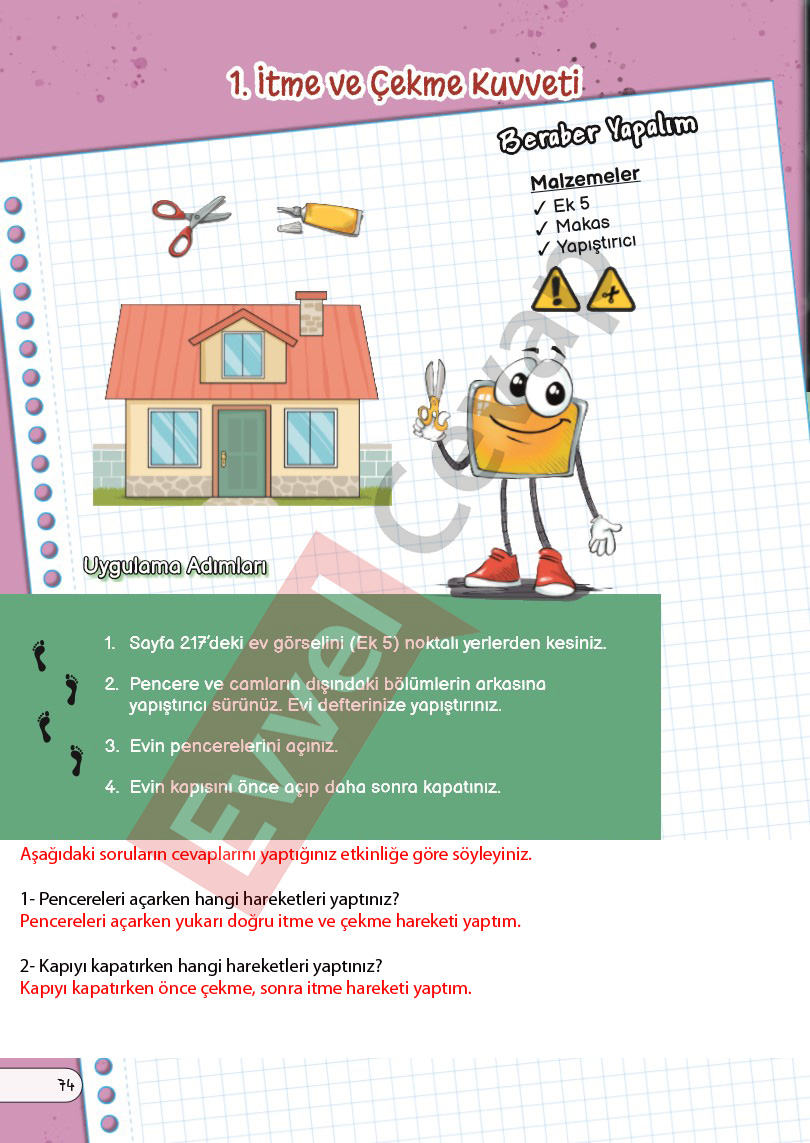 1. İtme ve Çekme Kuvveti

Beraber Yapalım

Malzemeler
✓ Ek 5
✓ Makas
✓ Yapıştırıcı

Uygulama Adımları

1. Sayfa 217'deki ev görselini (Ek 5) noktalı yerlerden kesiniz.

2. Pencere ve camların dışındaki bölümlerin arkasına yapıştırıcı sürünüz. Evi defterinize yapıştırınız.

3. Evin pencerelerini açınız.

4. Evin kapısını önce açıp daha sonra kapatınız.

Aşağıdaki soruların cevaplarını yaptığınız etkinliğe göre söyleyiniz.

1- Pencereleri açarken hangi hareketleri yaptınız?
Pencereleri açarken yukarı doğru itme ve çekme hareketi yaptım.

2- Kapıyı kapatırken hangi hareketleri yaptınız?
Kapıyı kapatırken önce çekme, sonra itme hareketi yaptım.

74

Evvel Cevap